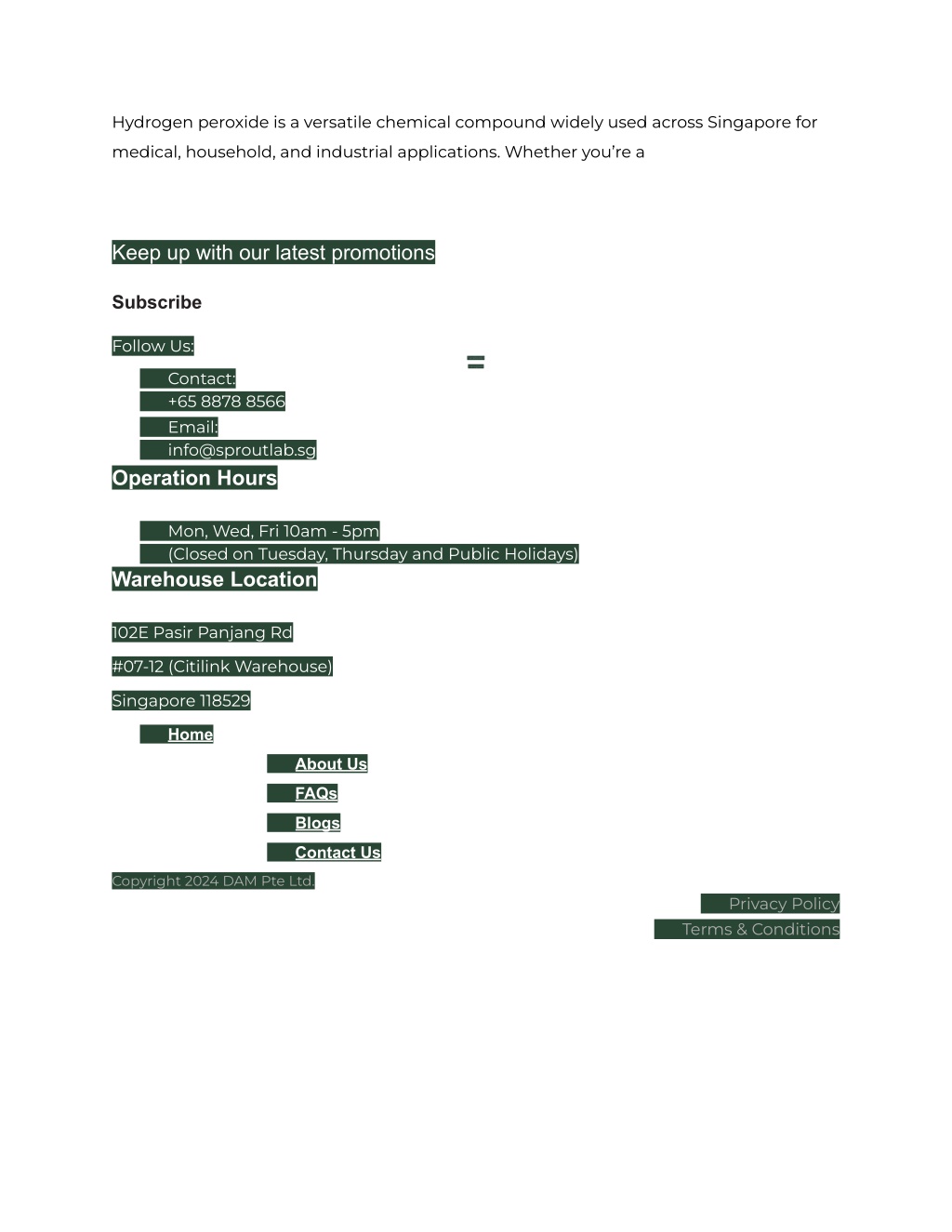 Hydrogen peroxide is a versatile chemical compound widely used across Singapore for medical, household, and industrial applications. Whether you're a

Keep up with our latest promotions

Subscribe

Follow Us:

Contact:
+65 8878 8566
Email:
info@sproutlab.sg

Operation Hours

Mon, Wed, Fri 10am - 5pm
(Closed on Tuesday, Thursday and Public Holidays)

Warehouse Location

102E Pasir Panjang Rd

#07-12 (Citilink Warehouse)

Singapore 118529

Home
About Us
FAQs
Blogs
Contact Us

Copyright 2024 DAM Pte Ltd.

Privacy Policy
Terms & Conditions